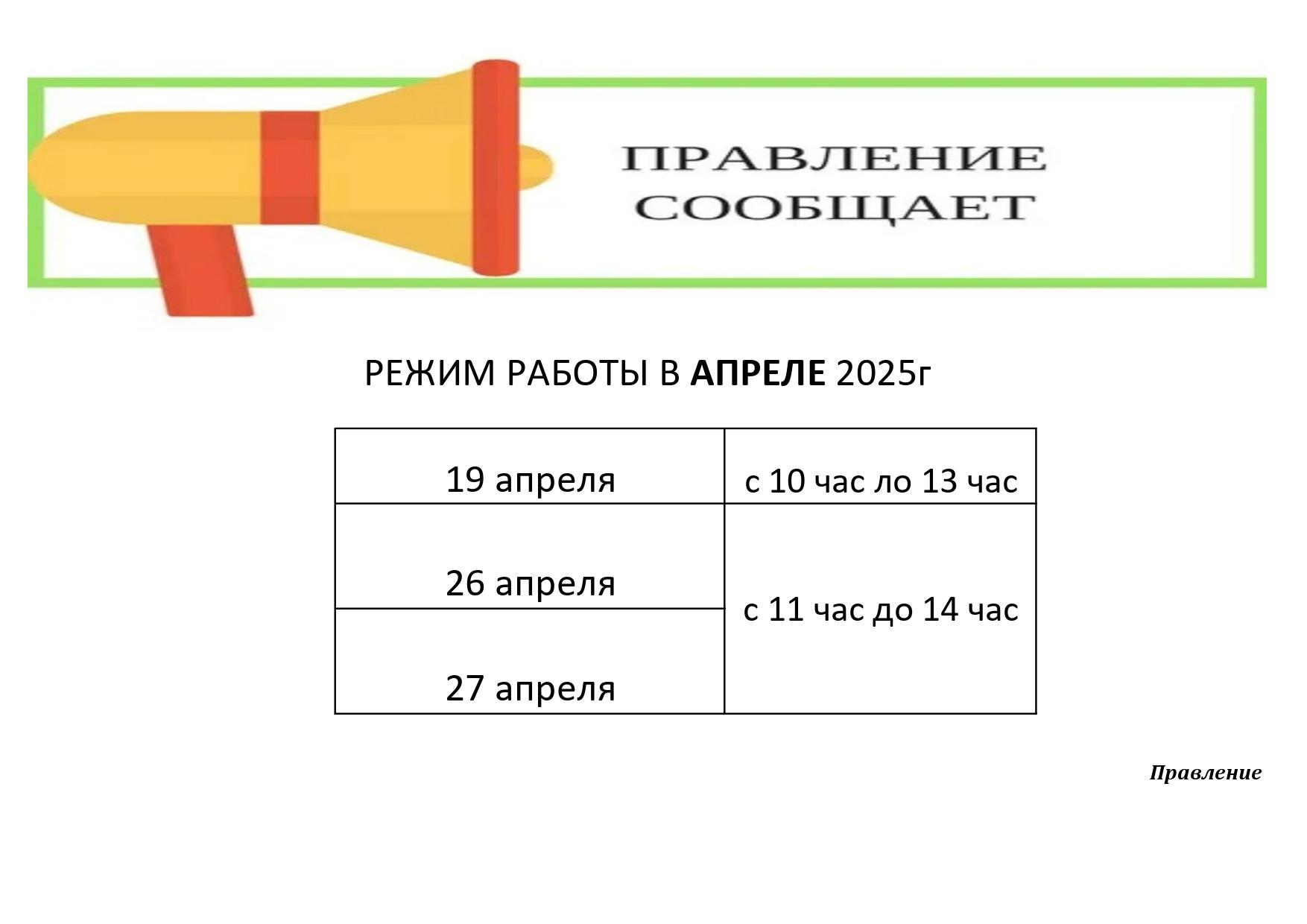 ПРАВЛЕНИЕ
СООБЩАЕТ

РЕЖИМ РАБОТЫ В АПРЕЛЕ 2025г

| 19 апреля | с 10 час ло 13 час |
|---|---|
| 26 апреля | с 11 час до 14 час |
| 27 апреля | |

Правление